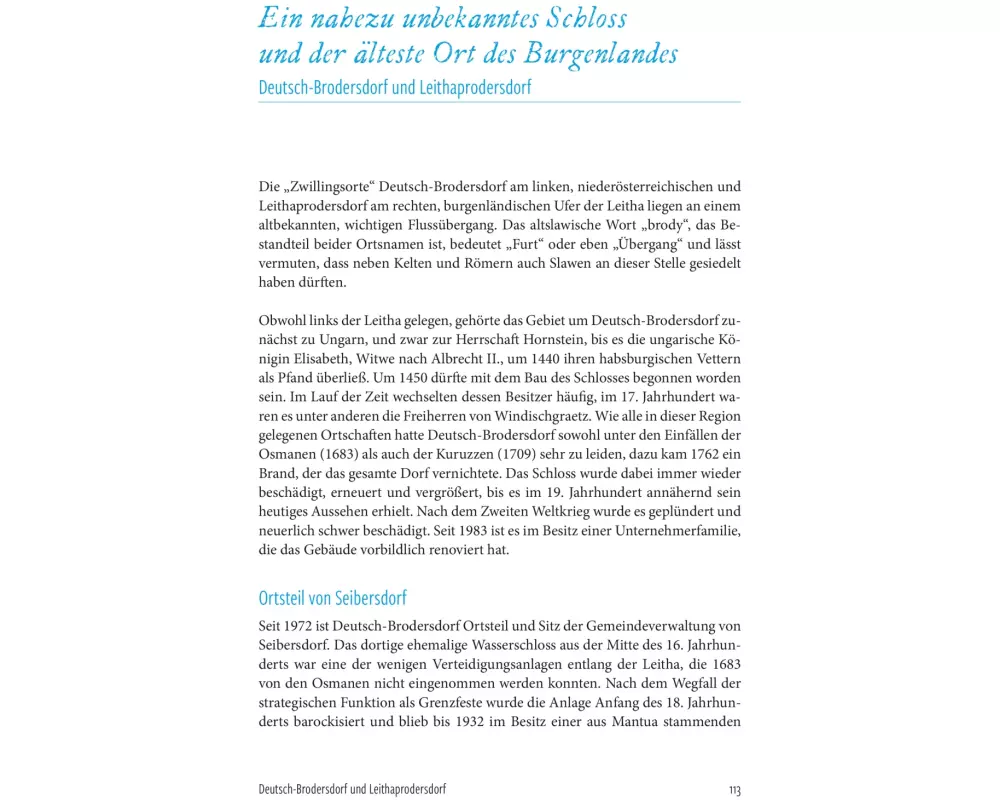 Ein nahezu unbekanntes Schloss und der älteste Ort des Burgenlandes

Deutsch-Brodersdorf und Leithaprodersdorf

Die „Zwillingsorte“ Deutsch-Brodersdorf am linken, niederösterreichischen und Leithaprodersdorf am rechten, burgenländischen Ufer der Leitha liegen an einem altbekannten, wichtigen Flussübergang. Das altslawische Wort „brody“, das Bestandteil beider Ortsnamen ist, bedeutet „Furt“ oder eben „Übergang“ und lässt vermuten, dass neben Kelten und Römern auch Slawen an dieser Stelle gesiedelt haben dürften.

Obwohl links der Leitha gelegen, gehörte das Gebiet um Deutsch-Brodersdorf zunächst zu Ungarn, und zwar zur Herrschaft Hornstein, bis es die ungarische Königin Elisabeth, Witwe nach Albrecht II., um 1440 ihren habsburgischen Vettern als Pfand überließ. Um 1450 dürfte mit dem Bau des Schlosses begonnen worden sein. Im Lauf der Zeit wechselten dessen Besitzer häufig, im 17. Jahrhundert waren es unter anderen die Freiherren von Windischgraetz. Wie alle in dieser Region gelegenen Ortschaften hatte Deutsch-Brodersdorf sowohl unter den Einfällen der Osmanen (1683) als auch der Kuruzzen (1709) sehr zu leiden, dazu kam 1762 ein Brand, der das gesamte Dorf vernichtete. Das Schloss wurde dabei immer wieder beschädigt, erneuert und vergrößert, bis es im 19. Jahrhundert annähernd sein heutiges Aussehen erhielt. Nach dem Zweiten Weltkrieg wurde es geplündert und neuerlich schwer beschädigt. Seit 1983 ist es im Besitz einer Unternehmerfamilie, die das Gebäude vorbildlich renoviert hat.

Ortsteil von Seibersdorf

Seit 1972 ist Deutsch-Brodersdorf Ortsteil und Sitz der Gemeindeverwaltung von Seibersdorf. Das dortige ehemalige Wasserschloss aus der Mitte des 16. Jahrhunderts war eine der wenigen Verteidigungsanlagen entlang der Leitha, die 1683 von den Osmanen nicht eingenommen werden konnten. Nach dem Wegfall der strategischen Funktion als Grenzfeste wurde die Anlage Anfang des 18. Jahrhunderts barockisiert und blieb bis 1932 im Besitz einer aus Mantua stammenden

Deutsch-Brodersdorf und Leithaprodersdorf 113